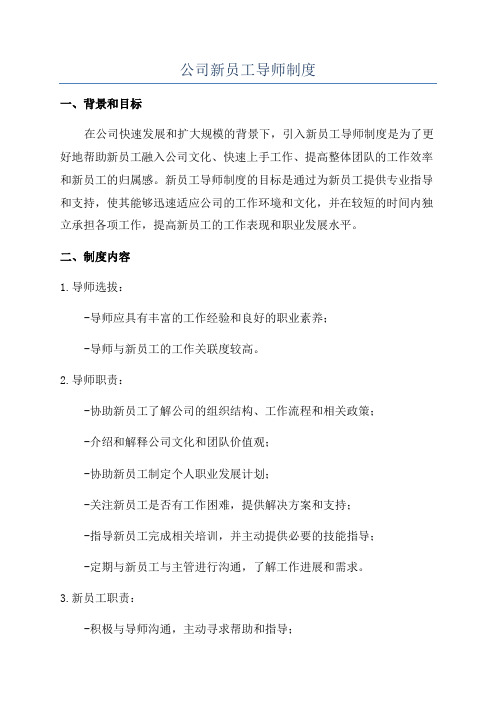 公司新员工导师制度

一、背景和目标

在公司快速发展和扩大规模的背景下，引入新员工导师制度是为了更好地帮助新员工融入公司文化、快速上手工作、提高整体团队的工作效率和新员工的归属感。新员工导师制度的目标是通过为新员工提供专业指导和支持，使其能够迅速适应公司的工作环境和文化，并在较短的时间内独立承担各项工作，提高新员工的工作表现和职业发展水平。

二、制度内容

1.导师选拔：

-导师应具有丰富的工作经验和良好的职业素养；

-导师与新员工的工作关联度较高。

2.导师职责：

-协助新员工了解公司的组织结构、工作流程和相关政策；

-介绍和解释公司文化和团队价值观；

-协助新员工制定个人职业发展计划；

-关注新员工是否有工作困难，提供解决方案和支持；

-指导新员工完成相关培训，并主动提供必要的技能指导；

-定期与新员工与主管进行沟通，了解工作进展和需求。

3.新员工职责：

-积极与导师沟通，主动寻求帮助和指导；